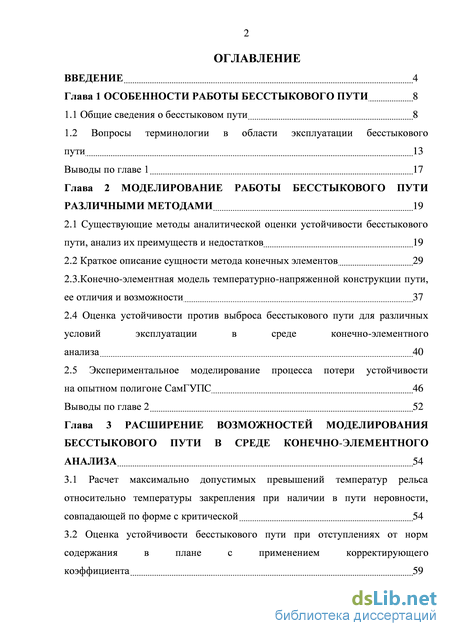 2

ОГЛАВЛЕНИЕ

ВВЕДЕНИЕ 4

Глава 1 ОСОБЕННОСТИ РАБОТЫ БЕССТЫКОВОГО ПУТИ 8

1.1 Общие сведения о бесстыковом пути 8

1.2 Вопросы терминологии в области эксплуатации бесстыкового пути 13

Выводы по главе 1 17

Глава 2 МОДЕЛИРОВАНИЕ РАБОТЫ БЕССТЫКОВОГО ПУТИ РАЗЛИЧНЫМИ МЕТОДАМИ 19

2.1 Существующие методы аналитической оценки устойчивости бесстыкового пути, анализ их преимуществ и недостатков 19

2.2 Краткое описание сущности метода конечных элементов 29

2.3.Конечно-элементная модель температурно-напряженной конструкции пути, ее отличия и возможности 37

2.4 Оценка устойчивости против выброса бесстыкового пути для различных условий эксплуатации в среде конечно-элементного анализа 40

2.5 Экспериментальное моделирование процесса потери устойчивости на опытном полигоне СамГУПС 46

Выводы по главе 2 52

Глава 3 РАСШИРЕНИЕ ВОЗМОЖНОСТЕЙ МОДЕЛИРОВАНИЯ БЕССТЫКОВОГО ПУТИ В СРЕДЕ КОНЕЧНО-ЭЛЕМЕНТНОГО АНАЛИЗА 54

3.1 Расчет максимально допустимых превышений температур рельса относительно температуры закрепления при наличии в пути неровности, совпадающей по форме с критической 54

3.2 Оценка устойчивости бесстыкового пути при отступлениях от норм содержания в плане с применением корректирующего коэффициента 59

dsLib.net
библиотека диссертаций